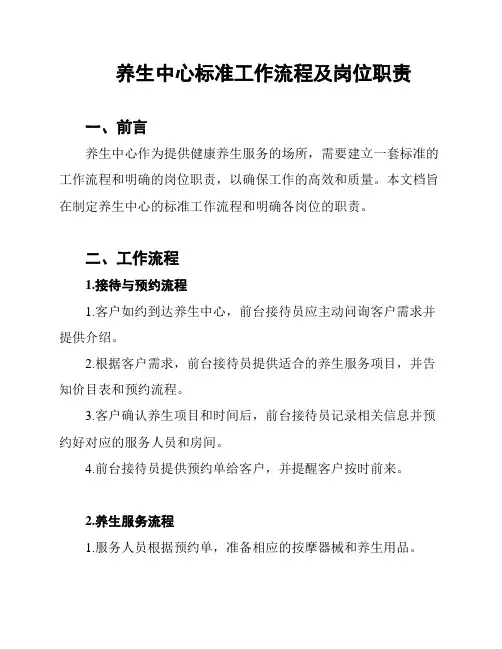 养生中心标准工作流程及岗位职责

一、前言

养生中心作为提供健康养生服务的场所，需要建立一套标准的工作流程和明确的岗位职责，以确保工作的高效和质量。本文档旨在制定养生中心的标准工作流程和明确各岗位的职责。

二、工作流程

1.接待与预约流程

1.客户如约到达养生中心，前台接待员应主动问询客户需求并提供介绍。

2.根据客户需求，前台接待员提供适合的养生服务项目，并告知价目表和预约流程。

3.客户确认养生项目和时间后，前台接待员记录相关信息并预约好对应的服务人员和房间。

4.前台接待员提供预约单给客户，并提醒客户按时前来。

2.养生服务流程

1.服务人员根据预约单，准备相应的按摩器械和养生用品。